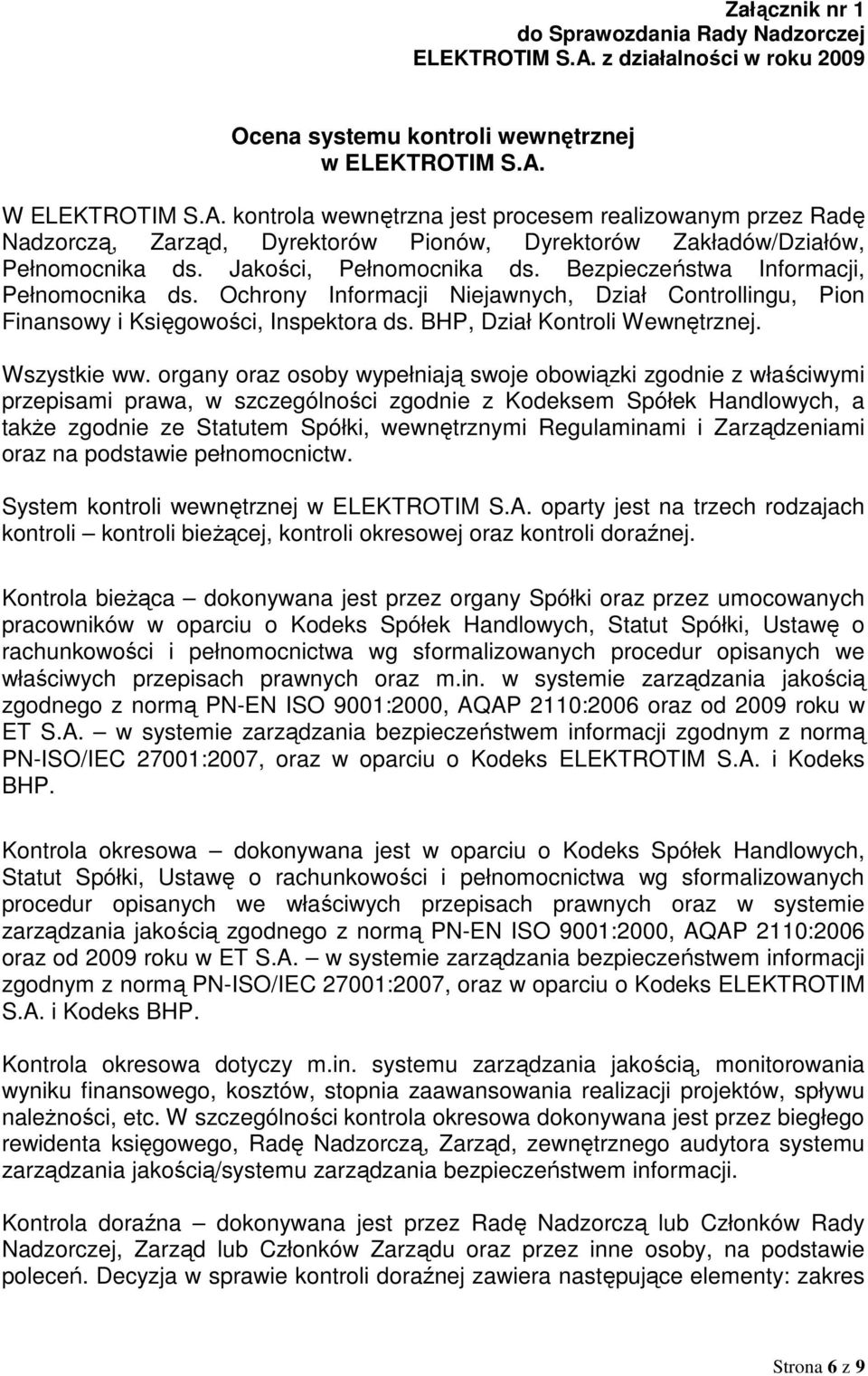 Załącznik nr 1
do Sprawozdania Rady Nadzorczej
ELEKTROTIM S.A. z działalności w roku 2009

Ocena systemu kontroli wewnętrznej
w ELEKTROTIM S.A.

W ELEKTROTIM S.A. kontrola wewnętrzna jest procesem realizowanym przez Radę Nadzorczą, Zarząd, Dyrektorów Pionów, Dyrektorów Zakładów/Działów, Pełnomocnika ds. Jakości, Pełnomocnika ds. Bezpieczeństwa Informacji, Pełnomocnika ds. Ochrony Informacji Niejawnych, Dział Controllingu, Pion Finansowy i Księgowości, Inspektora ds. BHP, Dział Kontroli Wewnętrznej.

Wszystkie ww. organy oraz osoby wypełniają swoje obowiązki zgodnie z właściwymi przepisami prawa, w szczególności zgodnie z Kodeksem Spółek Handlowych, a także zgodnie ze Statutem Spółki, wewnętrznymi Regulaminami i Zarządzeniami oraz na podstawie pełnomocnictw.

System kontroli wewnętrznej w ELEKTROTIM S.A. oparty jest na trzech rodzajach kontroli – kontroli bieżącej, kontroli okresowej oraz kontroli doraźnej.

Kontrola bieżąca – dokonywana jest przez organy Spółki oraz przez umocowanych pracowników w oparciu o Kodeks Spółek Handlowych, Statut Spółki, Ustawę o rachunkowości i pełnomocnictwa wg sformalizowanych procedur opisanych we właściwych przepisach prawnych oraz m.in. w systemie zarządzania jakością zgodnego z normą PN-EN ISO 9001:2000, AQAP 2110:2006 oraz od 2009 roku w ET S.A. – w systemie zarządzania bezpieczeństwem informacji zgodnym z normą PN-ISO/IEC 27001:2007, oraz w oparciu o Kodeks ELEKTROTIM S.A. i Kodeks BHP.

Kontrola okresowa – dokonywana jest w oparciu o Kodeks Spółek Handlowych, Statut Spółki, Ustawę o rachunkowości i pełnomocnictwa wg sformalizowanych procedur opisanych we właściwych przepisach prawnych oraz w systemie zarządzania jakością zgodnego z normą PN-EN ISO 9001:2000, AQAP 2110:2006 oraz od 2009 roku w ET S.A. – w systemie zarządzania bezpieczeństwem informacji zgodnym z normą PN-ISO/IEC 27001:2007, oraz w oparciu o Kodeks ELEKTROTIM S.A. i Kodeks BHP.

Kontrola okresowa dotyczy m.in. systemu zarządzania jakością, monitorowania wyniku finansowego, kosztów, stopnia zaawansowania realizacji projektów, spływu należności, etc. W szczególności kontrola okresowa dokonywana jest przez biegłego rewidenta księgowego, Radę Nadzorczą, Zarząd, zewnętrznego audytora systemu zarządzania jakością/systemu zarządzania bezpieczeństwem informacji.

Kontrola doraźna – dokonywana jest przez Radę Nadzorczą lub Członków Rady Nadzorczej, Zarząd lub Członków Zarządu oraz przez inne osoby, na podstawie poleceń. Decyzja w sprawie kontroli doraźnej zawiera następujące elementy: zakres

Strona 6 z 9